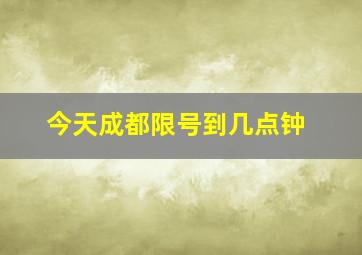 今天成都限号到几点钟